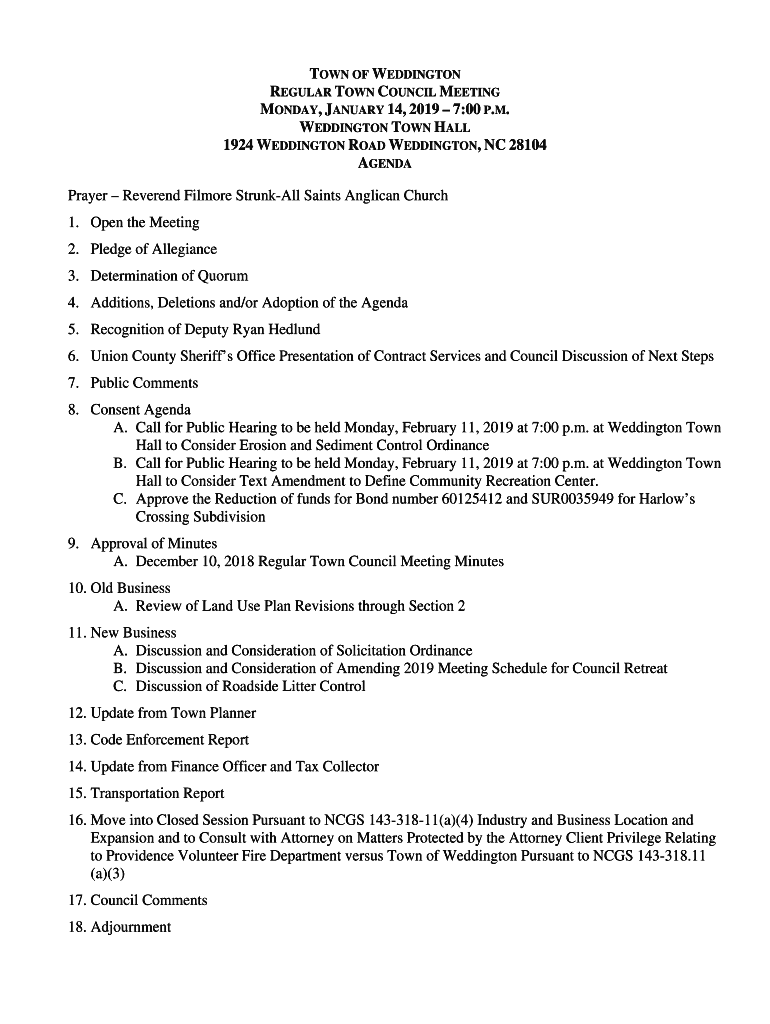 TOWN OF WEDDINGTON
REGULAR TOWN COUNCIL MEETING
MONDAY, JANUARY 14, 2019 – 7:00 P.M.
WEDDINGTON TOWN HALL
1924 WEDDINGTON ROAD WEDDINGTON, NC 28104
AGENDA

Prayer – Reverend Filmore Strunk-All Saints Anglican Church

1. Open the Meeting
2. Pledge of Allegiance
3. Determination of Quorum
4. Additions, Deletions and/or Adoption of the Agenda
5. Recognition of Deputy Ryan Hedlund
6. Union County Sheriff's Office Presentation of Contract Services and Council Discussion of Next Steps
7. Public Comments
8. Consent Agenda
A. Call for Public Hearing to be held Monday, February 11, 2019 at 7:00 p.m. at Weddington Town Hall to Consider Erosion and Sediment Control Ordinance
B. Call for Public Hearing to be held Monday, February 11, 2019 at 7:00 p.m. at Weddington Town Hall to Consider Text Amendment to Define Community Recreation Center.
C. Approve the Reduction of funds for Bond number 60125412 and SUR0035949 for Harlow's Crossing Subdivision
9. Approval of Minutes
A. December 10, 2018 Regular Town Council Meeting Minutes
10. Old Business
A. Review of Land Use Plan Revisions through Section 2
11. New Business
A. Discussion and Consideration of Solicitation Ordinance
B. Discussion and Consideration of Amending 2019 Meeting Schedule for Council Retreat
C. Discussion of Roadside Litter Control
12. Update from Town Planner
13. Code Enforcement Report
14. Update from Finance Officer and Tax Collector
15. Transportation Report
16. Move into Closed Session Pursuant to NCGS 143-318-11(a)(4) Industry and Business Location and Expansion and to Consult with Attorney on Matters Protected by the Attorney Client Privilege Relating to Providence Volunteer Fire Department versus Town of Weddington Pursuant to NCGS 143-318.11 (a)(3)
17. Council Comments
18. Adjournment